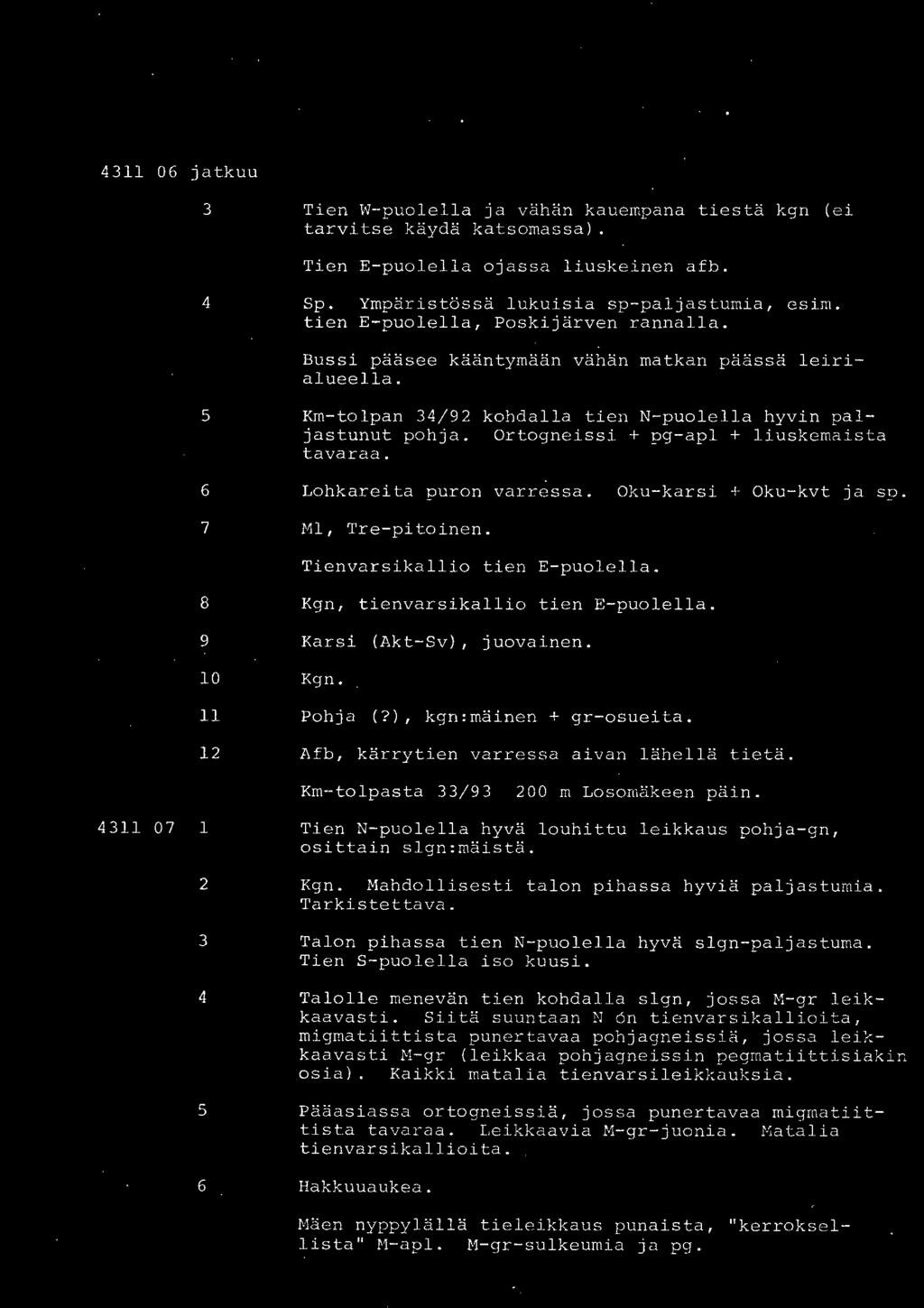 4311 06 jatkuu

3 Tien W-puolella ja vähän kauempana tiestä kgn (ei tarvitse käydä katsomassa).

Tien E-puolella ojassa liuskeinen afb.

4 Sp. Ympäristössä lukuisia sp-paljastumia, esim. tien E-puolella, Poskijärven rannalla.

Bussi pääsee kääntymään vähän matkan päässä leirialueella.

5 Km-tolpan 34/92 kohdalla tien N-puolella hyvin paljastunut pohja. Ortogneissi + pg-apl + liuskemaista tavaraa.

6 Lohkareita puron varressa. Oku-karsi + Oku-kvt ja sp.

7 Ml, Tre-pitoinen.

Tienvarsikallio tien E-puolella.

8 Kgn, tienvarsikallio tien E-puolella.

9 Karsi (Akt-Sv), juovainen.

10 Kgn.

11 Pohja (?), kgn:mäinen + gr-osueita.

12 Afb, kärrytien varressa aivan lähellä tietä.

Km-tolpasta 33/93 200 m Losomäkeen päin.

4311 07 1 Tien N-puolella hyvä louhittu leikkaus pohja-gn, osittain slgn:mäistä.

2 Kgn. Mahdollisesti talon pihassa hyviä paljastumia. Tarkistettava.

3 Talon pihassa tien N-puolella hyvä slgn-paljastuma. Tien S-puolella iso kuusi.

4 Talolle menevän tien kohdalla slgn, jossa M-gr leikkaavasti. Siitä suuntaan N ón tienvarsikallioita, migmatiittista punertavaa pohjagneissiä, jossa leikkaavasti M-gr (leikkaa pohjagneissin pegmatiittisiakin osia). Kaikki matalia tienvarsileikkauksia.

5 Pääasiassa ortogneissiä, jossa punertavaa migmatiittista tavaraa. Leikkaavia M-gr-juonia. Matalia tienvarsikallioita.

6 Hakkuuaukea.

Mäen nyppylällä tieleikkaus punaista, "kerroksellista" M-apl. M-gr-sulkeumia ja pg.